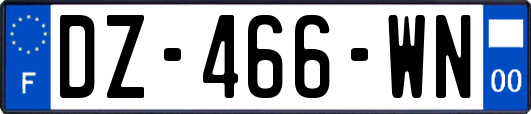 F
DZ-466-WN
00